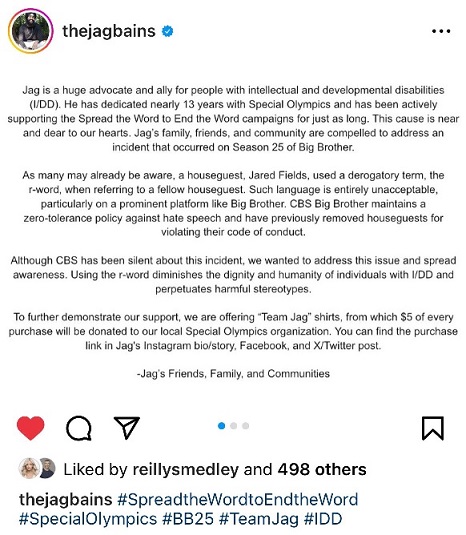 thejagbains

Jag is a huge advocate and ally for people with intellectual and developmental disabilities (I/DD). He has dedicated nearly 13 years with Special Olympics and has been actively supporting the Spread the Word to End the Word campaigns for just as long. This cause is near and dear to our hearts. Jag's family, friends, and community are compelled to address an incident that occurred on Season 25 of Big Brother.

As many may already be aware, a houseguest, Jared Fields, used a derogatory term, the r-word, when referring to a fellow houseguest. Such language is entirely unacceptable, particularly on a prominent platform like Big Brother. CBS Big Brother maintains a zero-tolerance policy against hate speech and have previously removed houseguests for violating their code of conduct.

Although CBS has been silent about this incident, we wanted to address this issue and spread awareness. Using the r-word diminishes the dignity and humanity of individuals with I/DD and perpetuates harmful stereotypes.

To further demonstrate our support, we are offering "Team Jag" shirts, from which $5 of every purchase will be donated to our local Special Olympics organization. You can find the purchase link in Jag's Instagram bio/story, Facebook, and X/Twitter post.

-Jag's Friends, Family, and Communities

Liked by reillysmedley and 498 others

thejagbains #SpreadtheWordtoEndtheWord #SpecialOlympics #BB25 #TeamJag #IDD